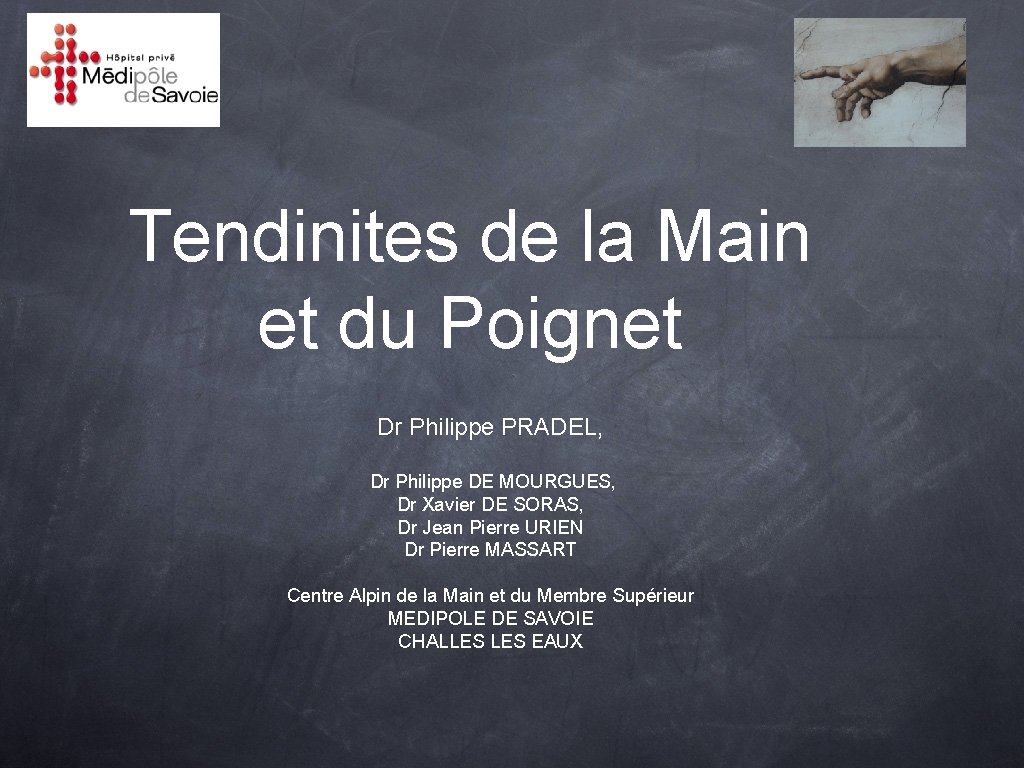 Hôpital privé
Médipôle
deSavoie

Tendinites de la Main et du Poignet

Dr Philippe PRADEL,

Dr Philippe DE MOURGUES,
Dr Xavier DE SORAS,
Dr Jean Pierre URIEN
Dr Pierre MASSART

Centre Alpin de la Main et du Membre Supérieur
MEDIPOLE DE SAVOIE
CHALLES LES EAUX